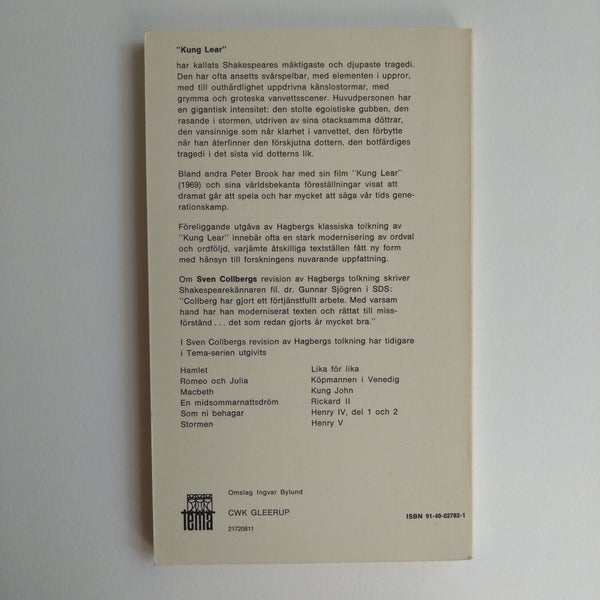 "Kung Lear"

har kallats Shakespeares mäktigaste och djupaste tragedi. Den har ofta ansetts svårspelbar, med elementen i uppror, med till outhärdlighet uppdrivna känslostormar, med grymma och groteska vanvettsscener. Huvudpersonen har en gigantisk intensitet: den stolte egoistiske gubben, den rasande i stormen, utdriven av sina otacksamma döttrar, den vansinnige som når klarhet i vanvettet, den förbytte när han återfinner den förskjutna dottern, den botfärdiges tragedi i det sista vid dotterns lik.

Bland andra Peter Brook har med sin film "Kung Lear" (1969) och sina världsbekanta föreställningar visat att dramat går att spela och har mycket att säga vår tids generationskamp.

Föreliggande utgåva av Hagbergs klassiska tolkning av "Kung Lear" innebär ofta en stark modernisering av ordval och ordföljd, varjämte åtskilliga textställen fått ny form med hänsyn till forskningens nuvarande uppfattning.

Om Sven Collbergs revision av Hagbergs tolkning skriver Shakespearekännaren fil. dr. Gunnar Sjögren i SDS: "Collberg har gjort ett förtjänstfullt arbete. Med varsam hand har han moderniserat texten och rättat till missförstånd . . . det som redan gjorts är mycket bra."

I Sven Collbergs revision av Hagbergs tolkning har tidigare i Tema-serien utgivits

Hamlet
Romeo och Julia
Macbeth
En midsommarnattsdröm
Som ni behagar
Stormen

Lika för lika
Köpmannen i Venedig
Kung John
Rickard II
Henry IV, del 1 och 2
Henry V

tema

Omslag Ingvar Bylund

CWK GLEERUP

21720811

ISBN 91-40-02782-1